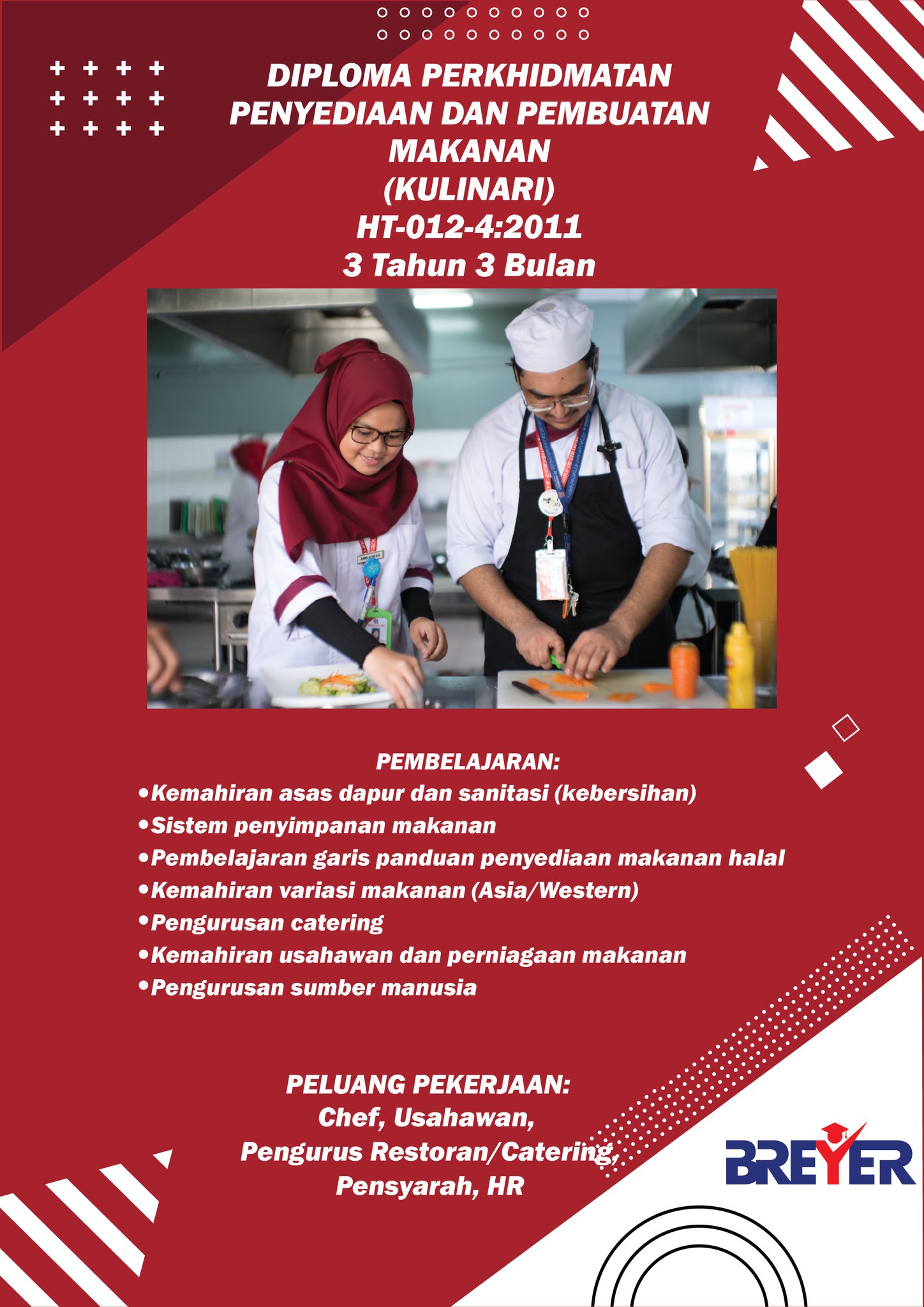 DIPLOMA PERKHIDMATAN PENYEDIAAN DAN PEMBUATAN MAKANAN
(KULINARI)
HT-012-4:2011
3 Tahun 3 Bulan

PEMBELAJARAN:
•Kemahiran asas dapur dan sanitasi (kebersihan)
•Sistem penyimpanan makanan
•Pembelajaran garis panduan penyediaan makanan halal
•Kemahiran variasi makanan (Asia/Western)
•Pengurusan catering
•Kemahiran usahawan dan perniagaan makanan
•Pengurusan sumber manusia

PELUANG PEKERJAAN:
Chef, Usahawan,
Pengurus Restoran/Catering,
Pensyarah, HR

BREYER